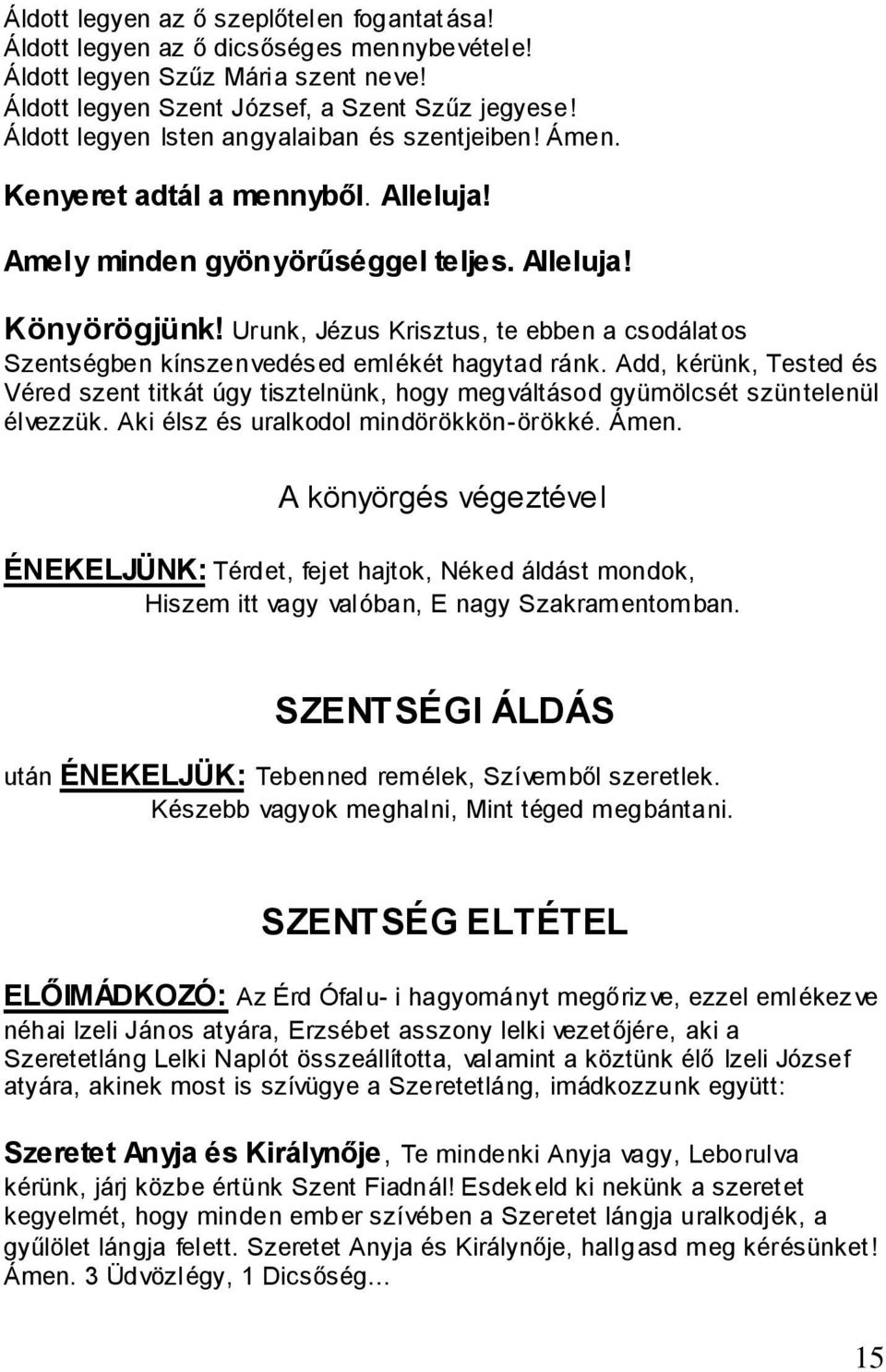 Áldott legyen az ő szeplőtelen fogantatása!
Áldott legyen az ő dicsőséges mennybevétele!
Áldott legyen Szűz Mária szent neve!
Áldott legyen Szent József, a Szent Szűz jegyese!
Áldott legyen Isten angyalaiban és szentjeiben! Ámen.

Kenyeret adtál a mennyből. Alleluja!

Amely minden gyönyörűséggel teljes. Alleluja!

Könyörögjünk! Urunk, Jézus Krisztus, te ebben a csodálatos Szentségben kínszenvedésed emlékét hagytad ránk. Add, kérünk, Tested és Véred szent titkát úgy tisztelnünk, hogy megváltásod gyümölcsét szüntelenül élvezzük. Aki élsz és uralkodol mindörökkön-örökké. Ámen.

A könyörgés végeztével

ÉNEKELJÜNK: Térdet, fejet hajtok, Néked áldást mondok, Hiszem itt vagy valóban, E nagy Szakramentomban.

SZENTSÉGI ÁLDÁS

után ÉNEKELJÜK: Tebenned remélek, Szívemből szeretlek. Készebb vagyok meghalni, Mint téged megbántani.

SZENTSÉG ELTÉTEL

ELŐIMÁDKOZÓ: Az Érd Ófalu- i hagyományt megőrizve, ezzel emlékezve néhai Izeli János atyára, Erzsébet asszony lelki vezetőjére, aki a Szeretetláng Lelki Naplót összeállította, valamint a köztünk élő Izeli József atyára, akinek most is szívügye a Szeretetláng, imádkozzunk együtt:

Szeretet Anyja és Királynője, Te mindenki Anyja vagy, Leborulva kérünk, járj közbe értünk Szent Fiadnál! Esdekeld ki nekünk a szeretet kegyelmét, hogy minden ember szívében a Szeretet lángja uralkodjék, a gyűlölet lángja felett. Szeretet Anyja és Királynője, hallgasd meg kérésünket! Ámen. 3 Üdvözlégy, 1 Dicsőség…

15